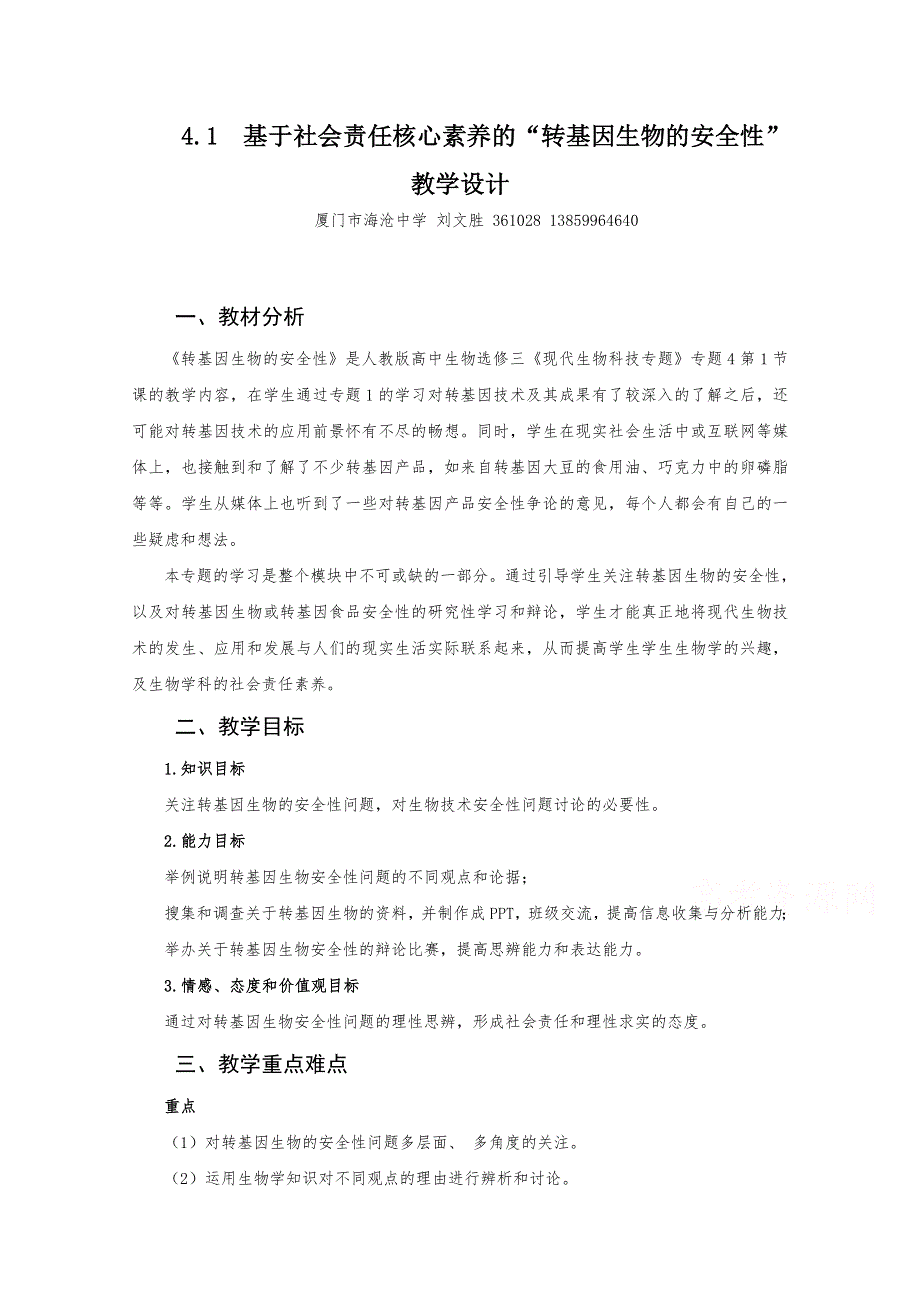 4.1　基于社会责任核心素养的“转基因生物的安全性”教学设计

厦门市海沧中学 刘文胜 361028 13859964640

一、教材分析

《转基因生物的安全性》是人教版高中生物选修三《现代生物科技专题》专题4第1节课的教学内容，在学生通过专题1的学习对转基因技术及其成果有了较深入的了解之后，还可能对转基因技术的应用前景怀有不尽的畅想。同时，学生在现实社会生活中或互联网等媒体上，也接触到和了解了不少转基因产品，如来自转基因大豆的食用油、巧克力中的卵磷脂等等。学生从媒体上也听到了一些对转基因产品安全性争论的意见，每个人都会有自己的一些疑虑和想法。

本专题的学习是整个模块中不可或缺的一部分。通过引导学生关注转基因生物的安全性，以及对转基因生物或转基因食品安全性的研究性学习和辩论，学生才能真正地将现代生物技术的发生、应用和发展与人们的现实生活实际联系起来，从而提高学生学生生物学的兴趣，及生物学科的社会责任素养。

二、教学目标

1.知识目标

关注转基因生物的安全性问题，对生物技术安全性问题讨论的必要性。

2.能力目标

举例说明转基因生物安全性问题的不同观点和论据；

搜集和调查关于转基因生物的资料，并制作成PPT，班级交流，提高信息收集与分析能力；

举办关于转基因生物安全性的辩论比赛，提高思辨能力和表达能力。

3.情感、态度和价值观目标

通过对转基因生物安全性问题的理性思辨，形成社会责任和理性求实的态度。

三、教学重点难点

重点

（1）对转基因生物的安全性问题多层面、 多角度的关注。

（2）运用生物学知识对不同观点的理由进行辨析和讨论。